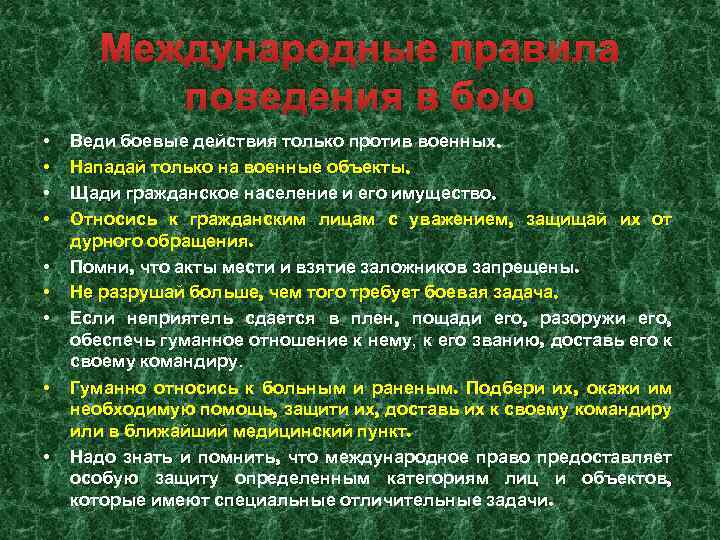 Международные правила поведения в бою

• Веди боевые действия только против военных.
• Нападай только на военные объекты.
• Щади гражданское население и его имущество.
• Относись к гражданским лицам с уважением, защищай их от дурного обращения.
• Помни, что акты мести и взятие заложников запрещены.
• Не разрушай больше, чем того требует боевая задача.
• Если неприятель сдается в плен, пощади его, разоружи его, обеспечь гуманное отношение к нему, к его званию, доставь его к своему командиру.
• Гуманно относись к больным и раненым. Подбери их, окажи им необходимую помощь, защити их, доставь их к своему командиру или в ближайший медицинский пункт.
• Надо знать и помнить, что международное право предоставляет особую защиту определенным категориям лиц и объектов, которые имеют специальные отличительные задачи.